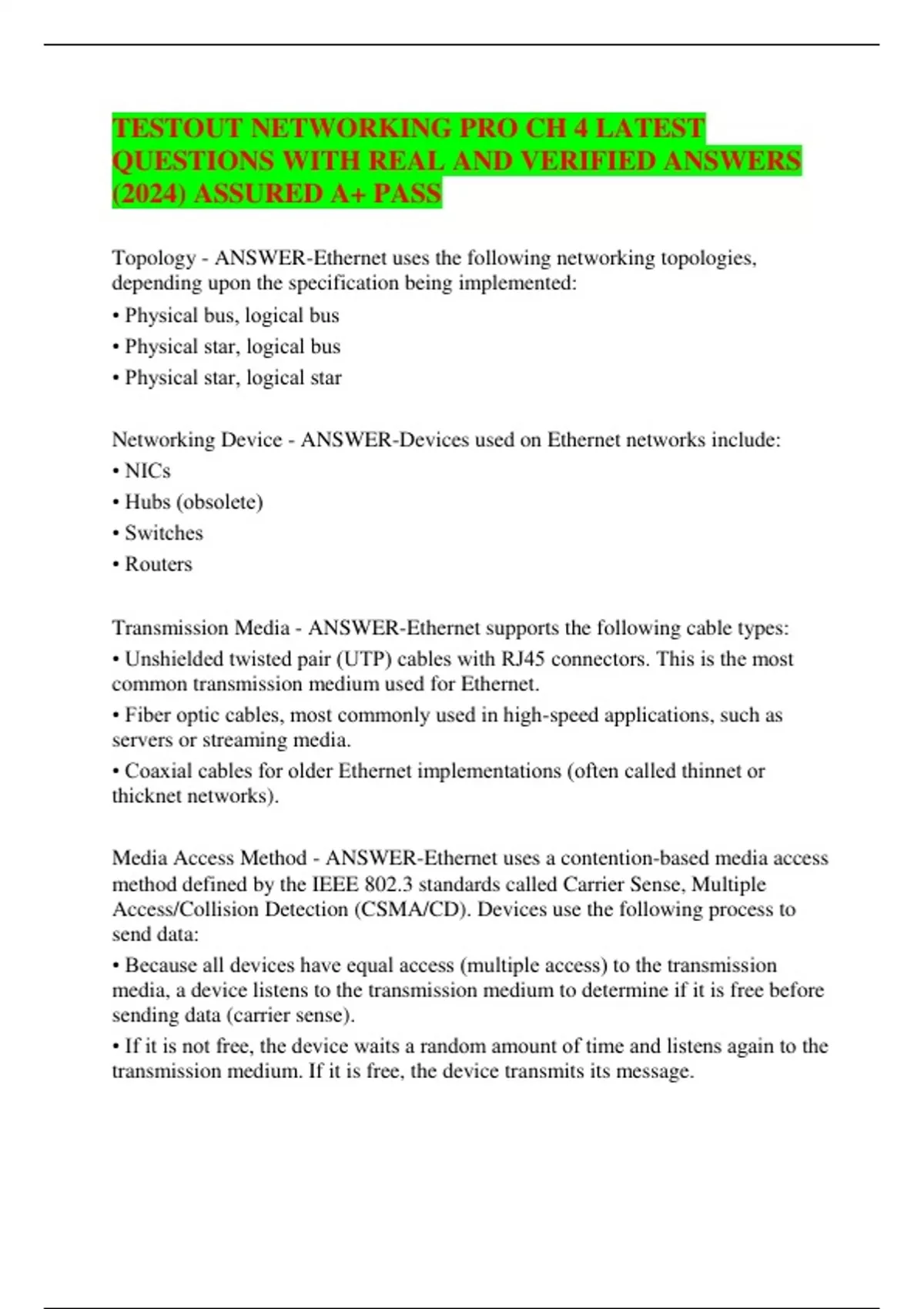 TESTOUT NETWORKING PRO CH 4 LATEST QUESTIONS WITH REAL AND VERIFIED ANSWERS (2024) ASSURED A+ PASS

Topology - ANSWER-Ethernet uses the following networking topologies, depending upon the specification being implemented:

• Physical bus, logical bus

• Physical star, logical bus

• Physical star, logical star

Networking Device - ANSWER-Devices used on Ethernet networks include:

• NICs

• Hubs (obsolete)

• Switches

• Routers

Transmission Media - ANSWER-Ethernet supports the following cable types:

• Unshielded twisted pair (UTP) cables with RJ45 connectors. This is the most common transmission medium used for Ethernet.

• Fiber optic cables, most commonly used in high-speed applications, such as servers or streaming media.

• Coaxial cables for older Ethernet implementations (often called thinnet or thicknet networks).

Media Access Method - ANSWER-Ethernet uses a contention-based media access method defined by the IEEE 802.3 standards called Carrier Sense, Multiple Access/Collision Detection (CSMA/CD). Devices use the following process to send data:

• Because all devices have equal access (multiple access) to the transmission media, a device listens to the transmission medium to determine if it is free before sending data (carrier sense).

• If it is not free, the device waits a random amount of time and listens again to the transmission medium. If it is free, the device transmits its message.